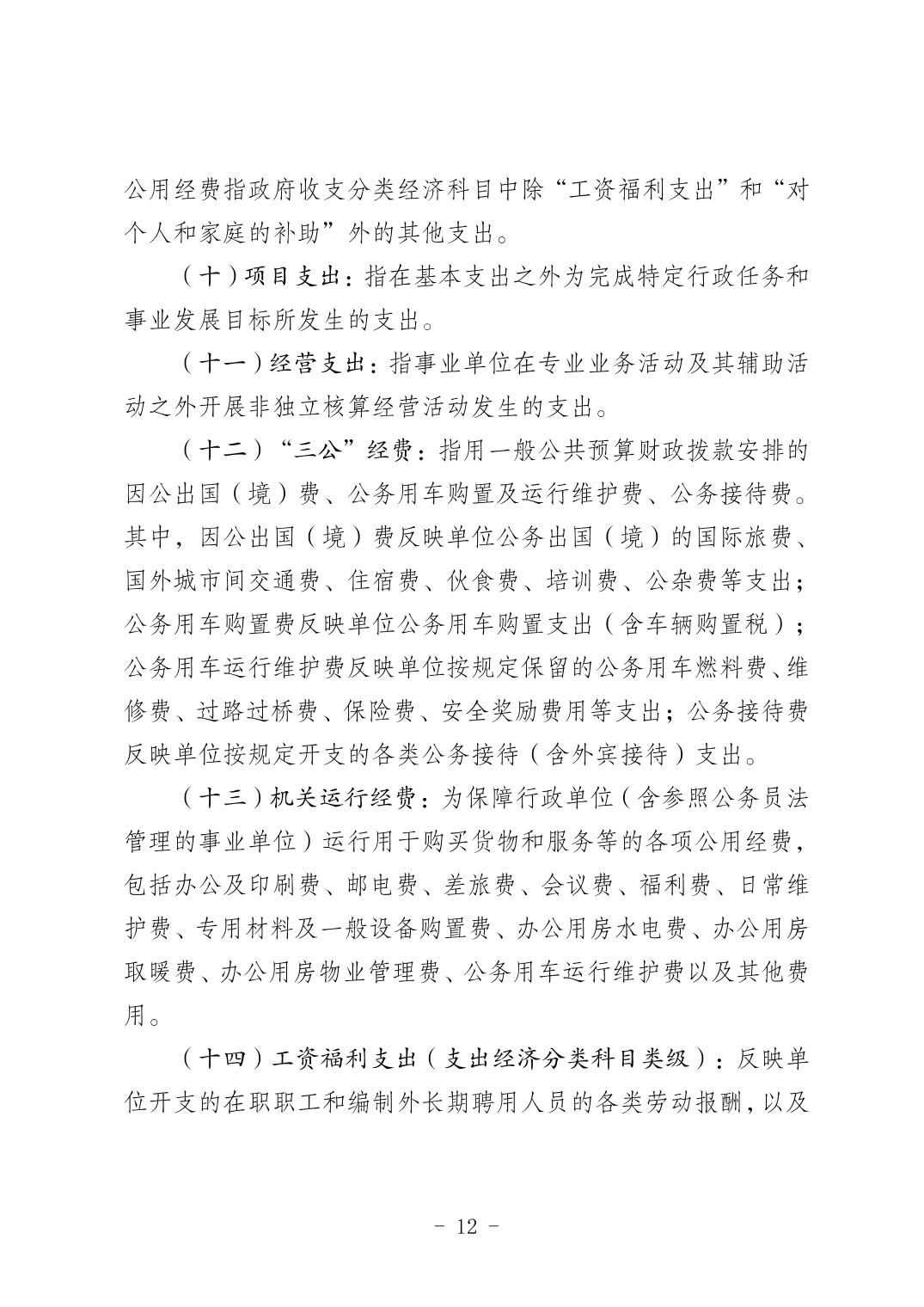 公用经费指政府收支分类经济科目中除“工资福利支出”和“对个人和家庭的补助”外的其他支出。

（十）项目支出：指在基本支出之外为完成特定行政任务和事业发展目标所发生的支出。

（十一）经营支出：指事业单位在专业业务活动及其辅助活动之外开展非独立核算经营活动发生的支出。

（十二）“三公”经费：指用一般公共预算财政拨款安排的因公出国（境）费、公务用车购置及运行维护费、公务接待费。其中，因公出国（境）费反映单位公务出国（境）的国际旅费、国外城市间交通费、住宿费、伙食费、培训费、公杂费等支出；公务用车购置费反映单位公务用车购置支出（含车辆购置税）；公务用车运行维护费反映单位按规定保留的公务用车燃料费、维修费、过路过桥费、保险费、安全奖励费用等支出；公务接待费反映单位按规定开支的各类公务接待（含外宾接待）支出。

（十三）机关运行经费：为保障行政单位（含参照公务员法管理的事业单位）运行用于购买货物和服务等的各项公用经费，包括办公及印刷费、邮电费、差旅费、会议费、福利费、日常维护费、专用材料及一般设备购置费、办公用房水电费、办公用房取暖费、办公用房物业管理费、公务用车运行维护费以及其他费用。

（十四）工资福利支出（支出经济分类科目类级）：反映单位开支的在职职工和编制外长期聘用人员的各类劳动报酬，以及

- 12 -